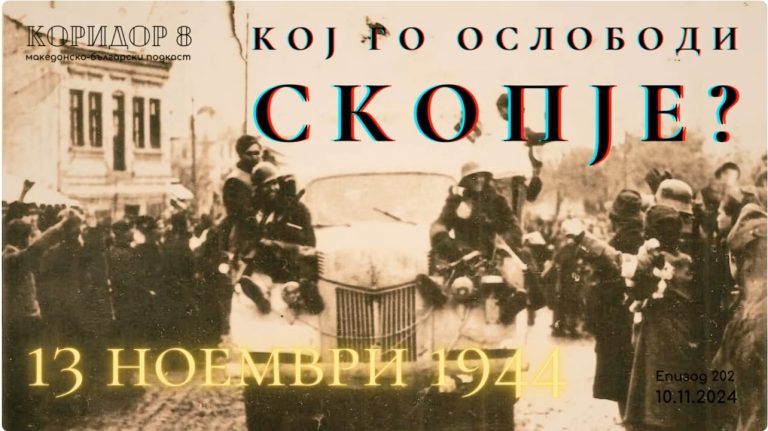 КОРИДОР 8
македонско-български подкаст

КОЈ ГО ОСЛОБОДИ

СКОПЈЕ?

13 НОЕМВРИ 1944

Епизод 202
10.11.2024